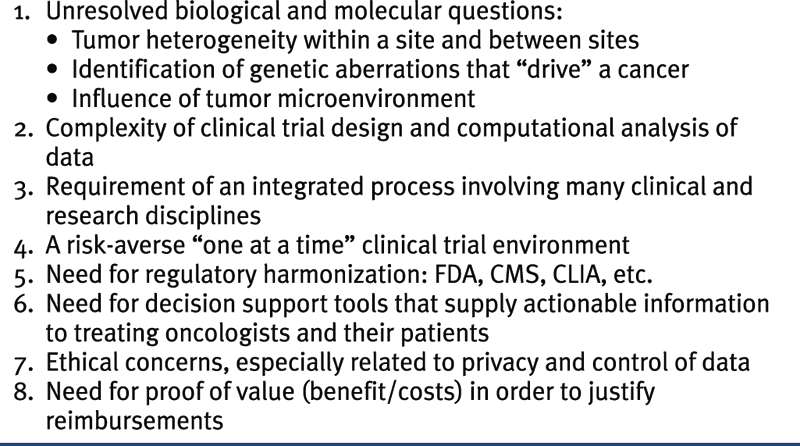 1. Unresolved biological and molecular questions:
• Tumor heterogeneity within a site and between sites
• Identification of genetic aberrations that "drive" a cancer
• Influence of tumor microenvironment
2. Complexity of clinical trial design and computational analysis of data
3. Requirement of an integrated process involving many clinical and research disciplines
4. A risk-averse "one at a time" clinical trial environment
5. Need for regulatory harmonization: FDA, CMS, CLIA, etc.
6. Need for decision support tools that supply actionable information to treating oncologists and their patients
7. Ethical concerns, especially related to privacy and control of data
8. Need for proof of value (benefit/costs) in order to justify reimbursements